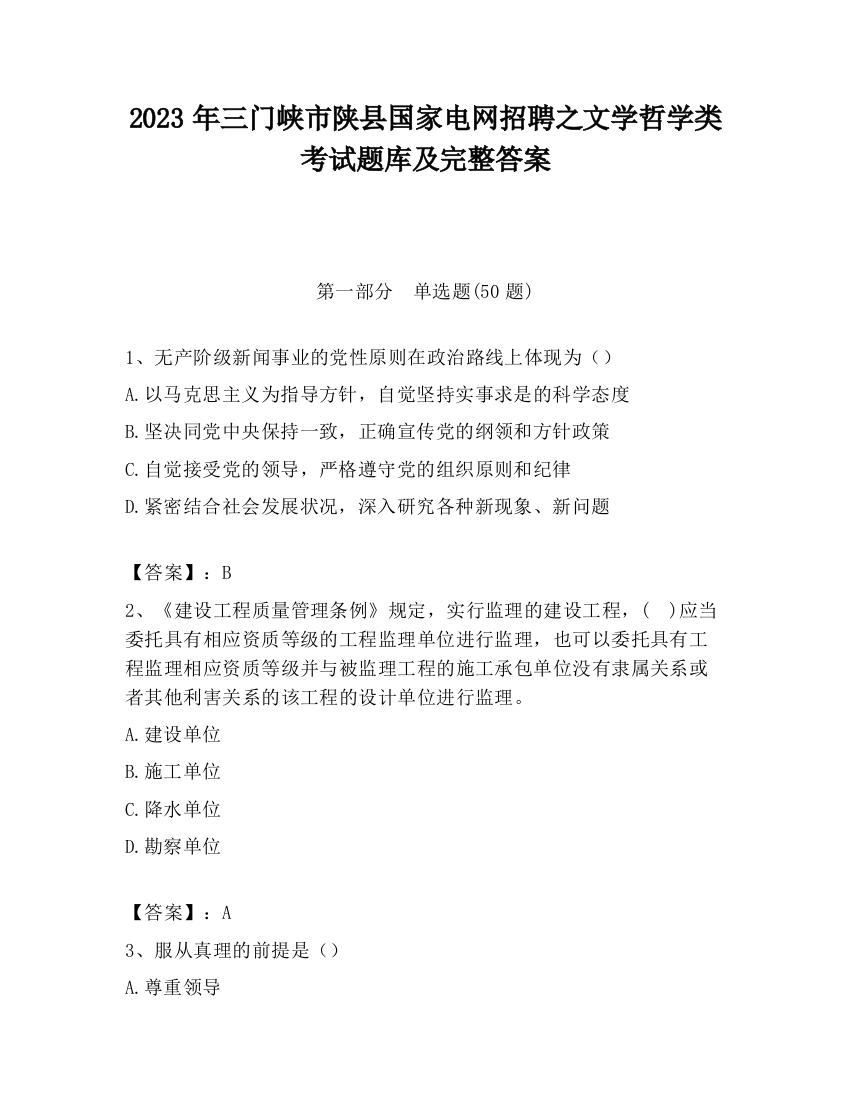 2023 年三门峡市陕县国家电网招聘之文学哲学类考试题库及完整答案

第一部分 单选题(50 题)

1、无产阶级新闻事业的党性原则在政治路线上体现为（）

A.以马克思主义为指导方针，自觉坚持实事求是的科学态度

B.坚决同党中央保持一致，正确宣传党的纲领和方针政策

C.自觉接受党的领导，严格遵守党的组织原则和纪律

D.紧密结合社会发展状况，深入研究各种新现象、新问题

【答案】：B

2、《建设工程质量管理条例》规定，实行监理的建设工程，（ ）应当委托具有相应资质等级的工程监理单位进行监理，也可以委托具有工程监理相应资质等级并与被监理工程的施工承包单位没有隶属关系或者其他利害关系的该工程的设计单位进行监理。

A.建设单位

B.施工单位

C.降水单位

D.勘察单位

【答案】：A

3、服从真理的前提是（）

A.尊重领导